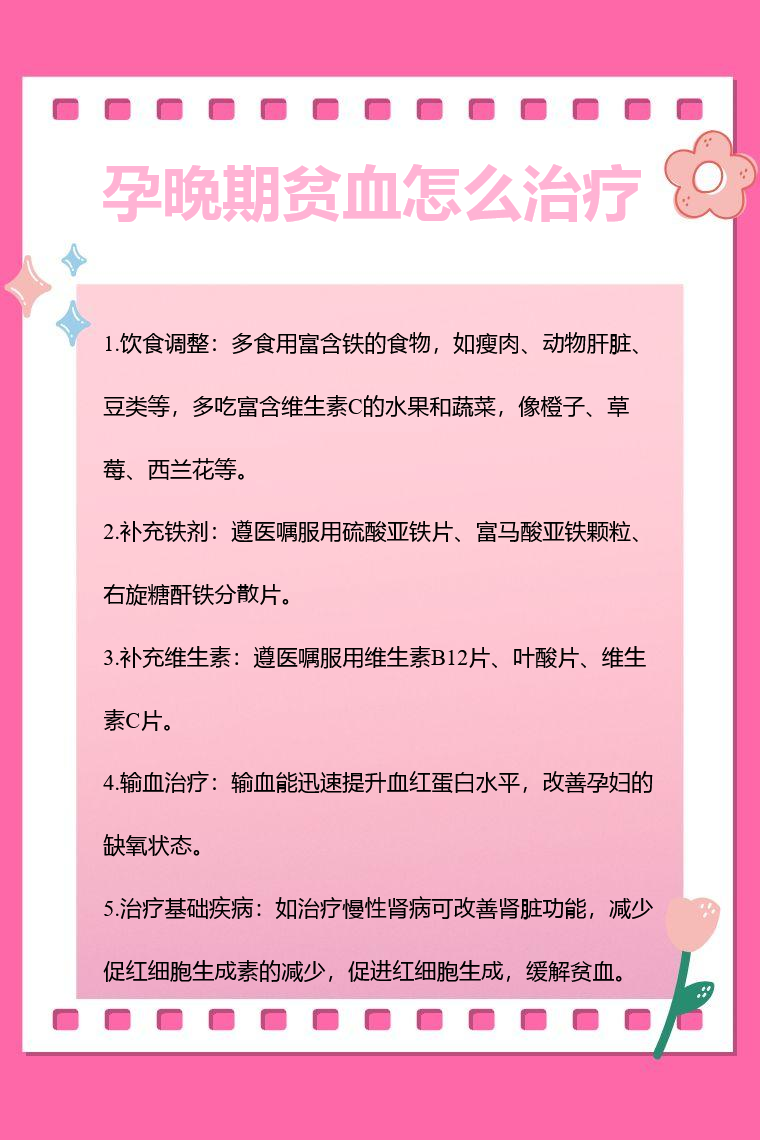 孕晚期贫血怎么治疗

1.饮食调整：多食用富含铁的食物，如瘦肉、动物肝脏、豆类等，多吃富含维生素C的水果和蔬菜，像橙子、草莓、西兰花等。

2.补充铁剂：遵医嘱服用硫酸亚铁片、富马酸亚铁颗粒、右旋糖酐铁分散片。

3.补充维生素：遵医嘱服用维生素B12片、叶酸片、维生素C片。

4.输血治疗：输血能迅速提升血红蛋白水平，改善孕妇的缺氧状态。

5.治疗基础疾病：如治疗慢性肾病可改善肾脏功能，减少促红细胞生成素的减少，促进红细胞生成，缓解贫血。